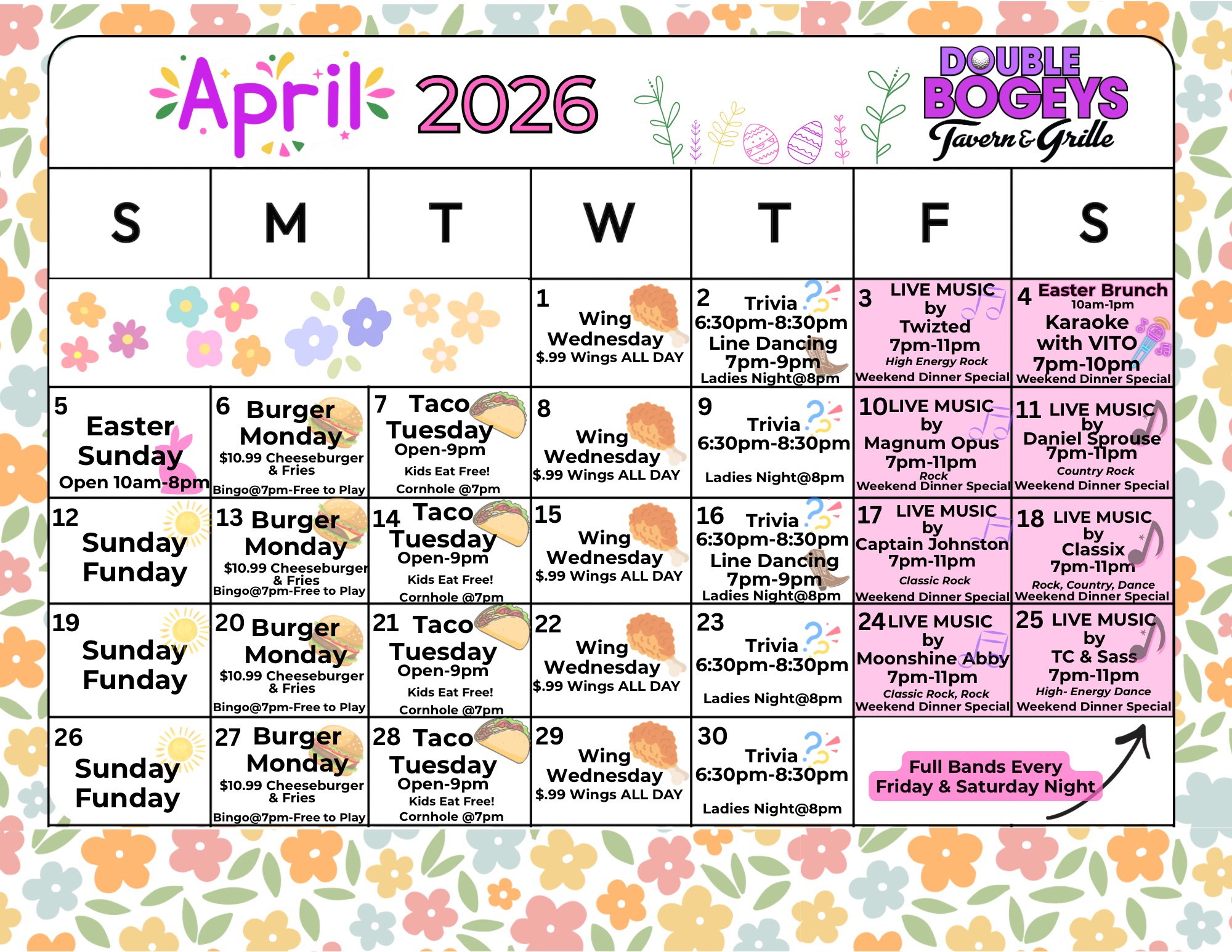 April 2026

DOUBLE BOGEYS Tavern & Grille

| S | M | T | W | T | F | S |
|---|---|---|---|---|---|---|
| | | | 1 Wing Wednesday $.99 Wings ALL DAY | 2 Trivia 6:30pm-8:30pm Line Dancing 7pm-9pm Ladies Night@8pm | 3 LIVE MUSIC by Twizted 7pm-11pm High Energy Rock Weekend Dinner Special | 4 Easter Brunch 10am-1pm Karaoke with VITO 7pm-10pm Weekend Dinner Special |
| 5 Easter Sunday Open 10am-8pm | 6 Burger Monday $10.99 Cheeseburger & Fries Bingo@7pm-Free to Play | 7 Taco Tuesday Open-9pm Kids Eat Free! Cornhole @7pm | 8 Wing Wednesday $.99 Wings ALL DAY | 9 Trivia 6:30pm-8:30pm Ladies Night@8pm | 10 LIVE MUSIC by Magnum Opus 7pm-11pm Rock Weekend Dinner Special | 11 LIVE MUSIC by Daniel Sprouse 7pm-11pm Country Rock Weekend Dinner Special |
| 12 Sunday Funday | 13 Burger Monday $10.99 Cheeseburger & Fries Bingo@7pm-Free to Play | 14 Taco Tuesday Open-9pm Kids Eat Free! Cornhole @7pm | 15 Wing Wednesday $.99 Wings ALL DAY | 16 Trivia 6:30pm-8:30pm Line Dancing 7pm-9pm Ladies Night@8pm | 17 LIVE MUSIC by Captain Johnston 7pm-11pm Classic Rock Weekend Dinner Special | 18 LIVE MUSIC by Classix 7pm-11pm Rock, Country, Dance Weekend Dinner Special |
| 19 Sunday Funday | 20 Burger Monday $10.99 Cheeseburger & Fries Bingo@7pm-Free to Play | 21 Taco Tuesday Open-9pm Kids Eat Free! Cornhole @7pm | 22 Wing Wednesday $.99 Wings ALL DAY | 23 Trivia 6:30pm-8:30pm Ladies Night@8pm | 24 LIVE MUSIC by Moonshine Abby 7pm-11pm Classic Rock, Rock Weekend Dinner Special | 25 LIVE MUSIC by TC & Sass 7pm-11pm High- Energy Dance Weekend Dinner Special |
| 26 Sunday Funday | 27 Burger Monday $10.99 Cheeseburger & Fries Bingo@7pm-Free to Play | 28 Taco Tuesday Open-9pm Kids Eat Free! Cornhole @7pm | 29 Wing Wednesday $.99 Wings ALL DAY | 30 Trivia 6:30pm-8:30pm Ladies Night@8pm | Full Bands Every Friday & Saturday Night | |